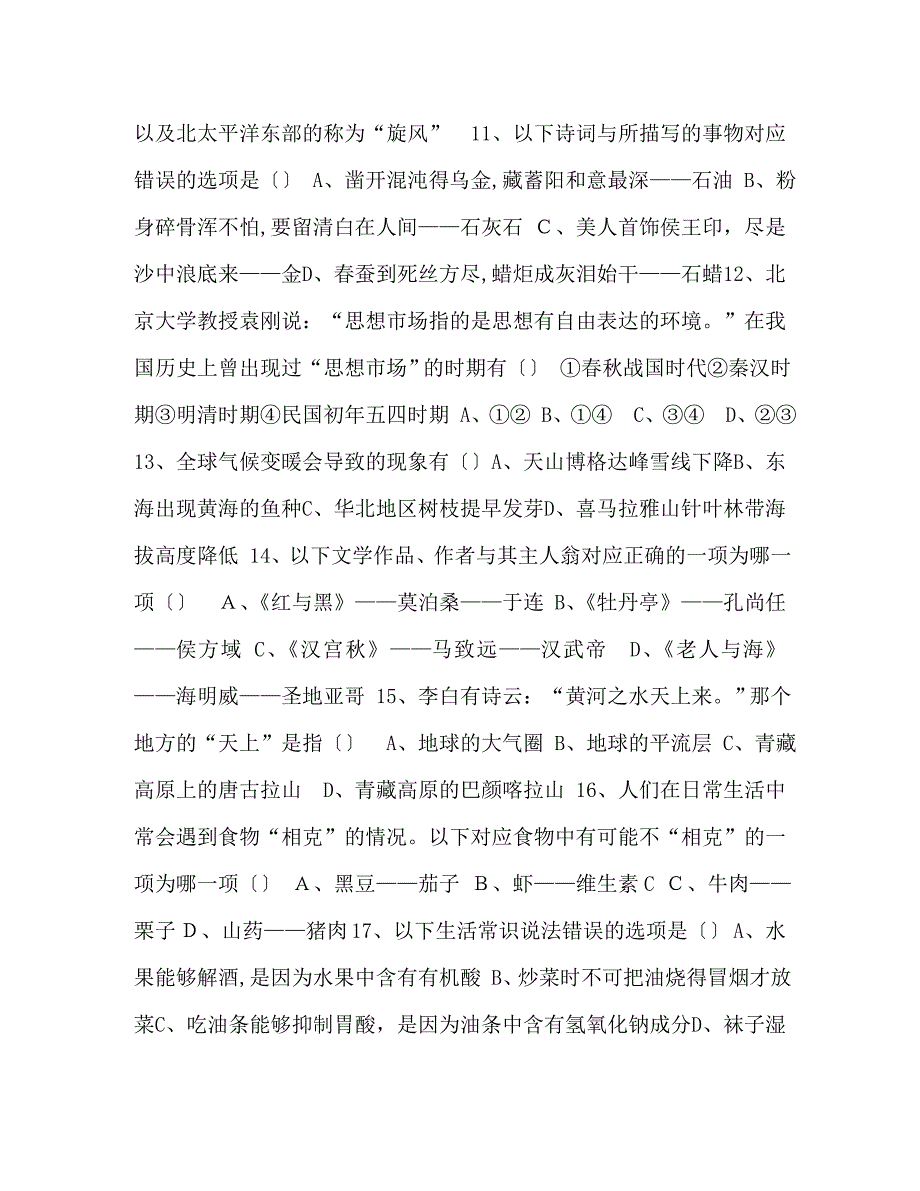 以及北太平洋东部的称为“旋风” 11、以下诗词与所描写的事物对应错误的选项是〔〕 A、凿开混沌得乌金,藏蓄阳和意最深——石油 B、粉身碎骨浑不怕,要留清白在人间——石灰石 C、美人首饰侯王印，尽是沙中浪底来——金D、春蚕到死丝方尽,蜡炬成灰泪始干——石蜡12、北京大学教授袁刚说：“思想市场指的是思想有自由表达的环境。”在我国历史上曾出现过“思想市场”的时期有〔〕 ①春秋战国时代②秦汉时期③明清时期④民国初年五四时期 A、①② B、①④ C、③④ D、②③ 13、全球气候变暖会导致的现象有〔〕A、天山博格达峰雪线下降B、东海出现黄海的鱼种C、华北地区树枝提早发芽D、喜马拉雅山针叶林带海拔高度降低 14、以下文学作品、作者与其主人翁对应正确的一项为哪一项〔〕 A、《红与黑》——莫泊桑——于连 B、《牡丹亭》——孔尚任——侯方域 C、《汉宫秋》——马致远——汉武帝 D、《老人与海》——海明威——圣地亚哥 15、李白有诗云：“黄河之水天上来。”那个地方的“天上”是指〔〕 A、地球的大气圈 B、地球的平流层 C、青藏高原上的唐古拉山 D、青藏高原的巴颜喀拉山 16、人们在日常生活中常会遇到食物“相克”的情况。以下对应食物中有可能不“相克”的一项为哪一项〔〕 A、黑豆——茄子 B、虾——维生素C C、牛肉——栗子 D、山药——猪肉17、以下生活常识说法错误的选项是〔〕A、水果能够解酒,是因为水果中含有有机酸 B、炒菜时不可把油烧得冒烟才放菜C、吃油条能够抑制胃酸，是因为油条中含有氢氧化钠成分D、袜子湿